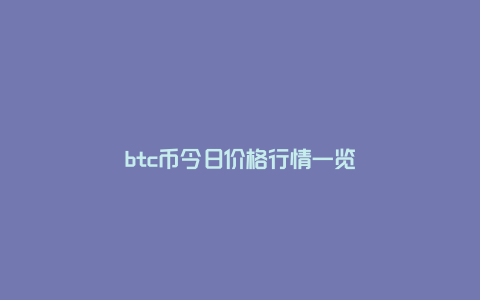 btc币今日价格行情一览